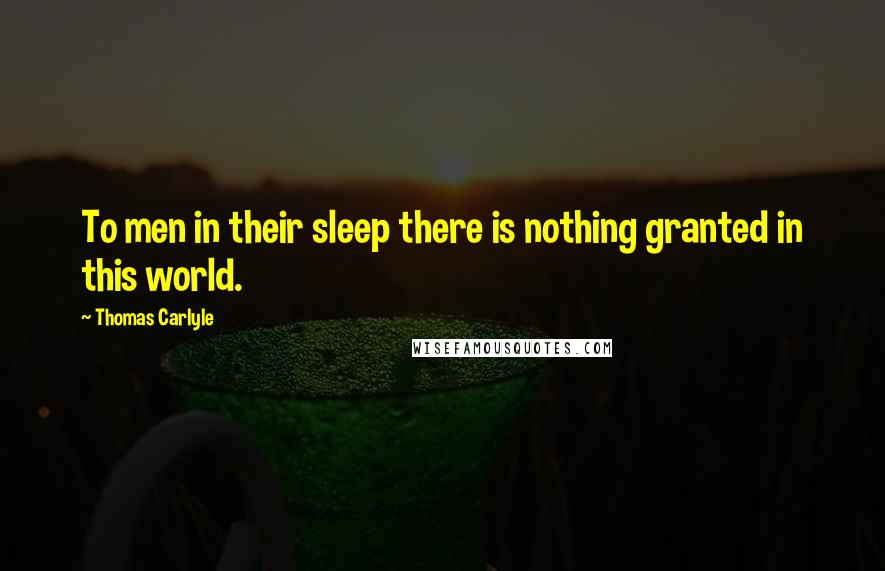 To men in their sleep there is nothing granted in this world.

~ Thomas Carlyle

WISEFAMOUSQUOTES.COM